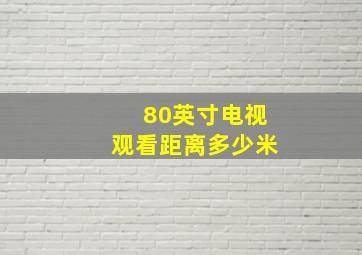 80英寸电视
观看距离多少米